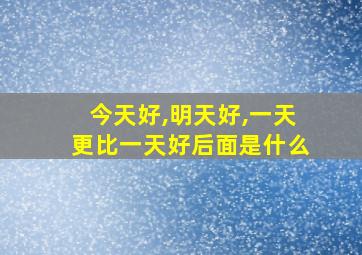 今天好,明天好,一天更比一天好后面是什么